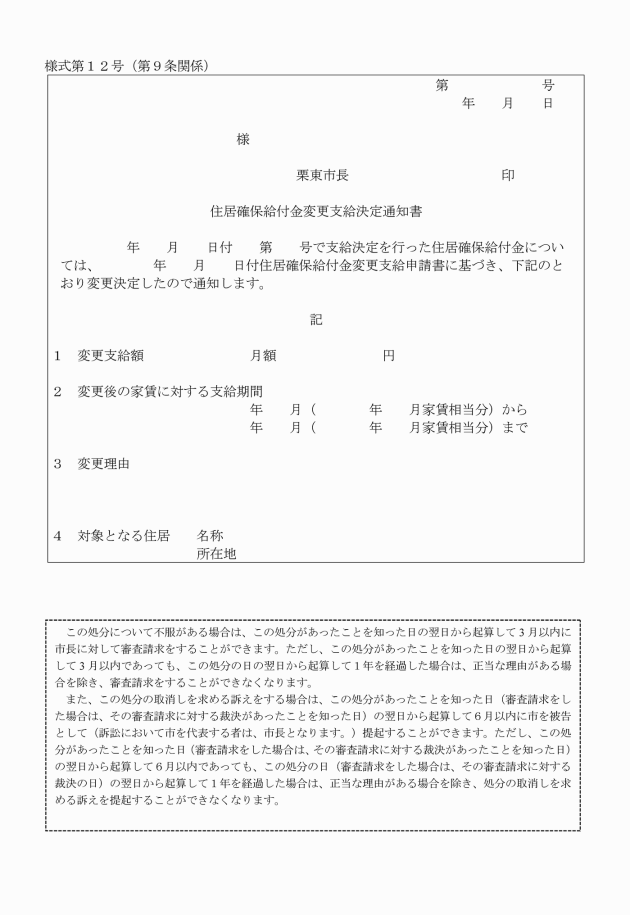 様式第１２号（第９条関係）

第　　　号
年　月　日

様

栗東市長　　　　　印

住居確保給付金変更支給決定通知書

年　月　日付　第　号で支給決定を行った住居確保給付金については、　年　月　日付住居確保給付金変更支給申請書に基づき、下記のとおり変更決定したので通知します。

記

1　変更支給額　　　月額　　　円

2　変更後の家賃に対する支給期間
年　月（　年　月家賃相当分）から
年　月（　年　月家賃相当分）まで

3　変更理由

4　対象となる住居　名称
所在地

この処分について不服がある場合は、この処分があったことを知った日の翌日から起算して３月以内に市長に対して審査請求をすることができます。ただし、この処分があったことを知った日の翌日から起算して３月以内であっても、この処分の日の翌日から起算して１年を経過した場合は、正当な理由がある場合を除き、審査請求をすることができなくなります。

また、この処分の取消しを求める訴えをする場合は、この処分があったことを知った日（審査請求をした場合は、その審査請求に対する裁決があったことを知った日）の翌日から起算して６月以内に市を被告として（訴訟において市を代表する者は、市長となります。）提起することができます。ただし、この処分があったことを知った日（審査請求をした場合は、その審査請求に対する裁決があったことを知った日）の翌日から起算して６月以内であっても、この処分の日（審査請求をした場合は、その審査請求に対する裁決の日）の翌日から起算して１年を経過した場合は、正当な理由がある場合を除き、処分の取消しを求める訴えを提起することができなくなります。